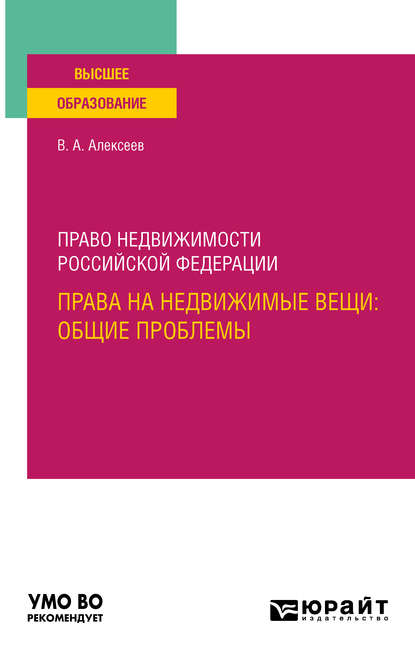 ВЫСШЕЕ
ОБРАЗОВАНИЕ

В. А. Алексеев

ПРАВО НЕДВИЖИМОСТИ РОССИЙСКОЙ ФЕДЕРАЦИИ

ПРАВА НА НЕДВИЖИМЫЕ ВЕЩИ: ОБЩИЕ ПРОБЛЕМЫ

УМО ВО
РЕКОМЕНДУЕТ

ЮРАЙТ
издательство